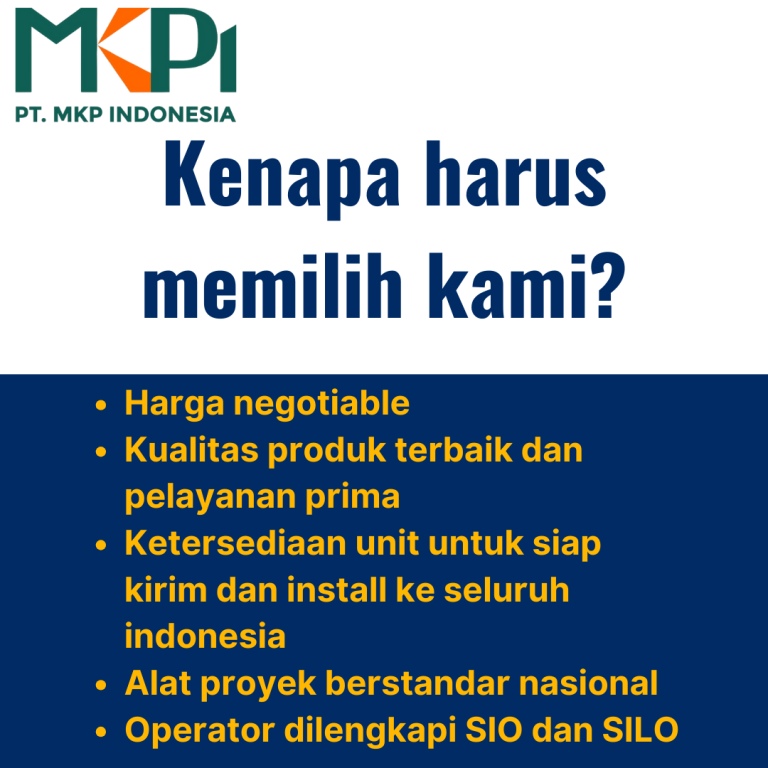 MKPI
PT. MKP INDONESIA

Kenapa harus memilih kami?

• Harga negotiable
• Kualitas produk terbaik dan pelayanan prima
• Ketersediaan unit untuk siap kirim dan install ke seluruh indonesia
• Alat proyek berstandar nasional
• Operator dilengkapi SIO dan SILO